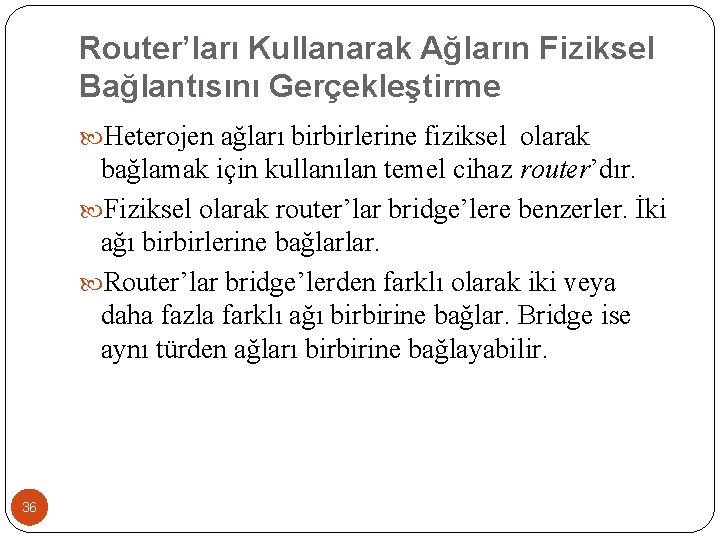 Router'ları Kullanarak Ağların Fiziksel Bağlantısını Gerçekleştirme

Heterojen ağları birbirlerine fiziksel olarak bağlamak için kullanılan temel cihaz router'dır.

Fiziksel olarak router'lar bridge'lere benzerler. İki ağı birbirlerine bağlarlar.

Router'lar bridge'lerden farklı olarak iki veya daha fazla farklı ağı birbirine bağlar. Bridge ise aynı türden ağları birbirine bağlayabilir.

36